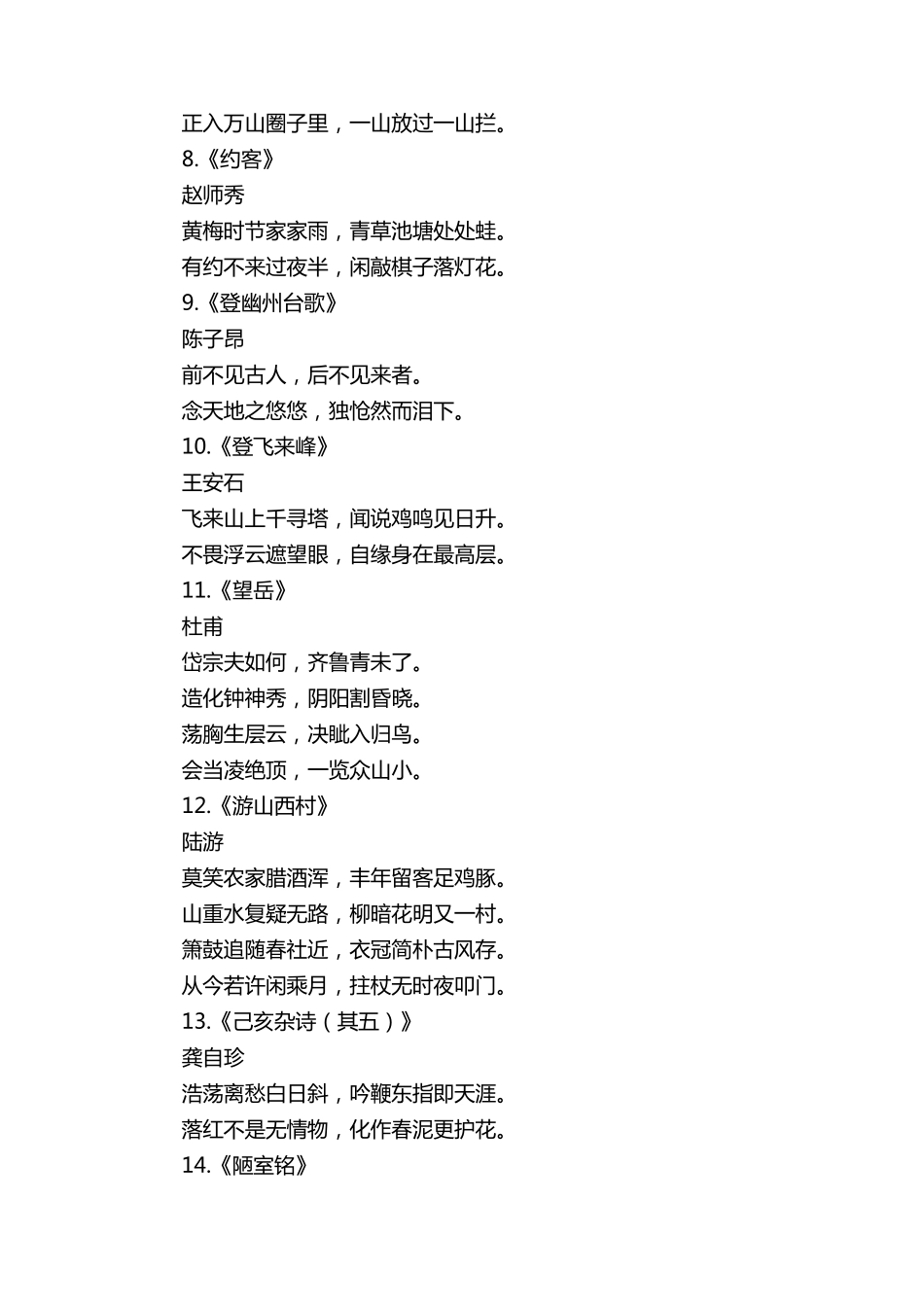 正入万山圈子里，一山放过一山拦。
8.《约客》
赵师秀
黄梅时节家家雨，青草池塘处处蛙。
有约不来过夜半，闲敲棋子落灯花。
9.《登幽州台歌》
陈子昂
前不见古人，后不见来者。
念天地之悠悠，独怆然而泪下。
10.《登飞来峰》
王安石
飞来山上千寻塔，闻说鸡鸣见日升。
不畏浮云遮望眼，自缘身在最高层。
11.《望岳》
杜甫
岱宗夫如何，齐鲁青未了。
造化钟神秀，阴阳割昏晓。
荡胸生层云，决眦入归鸟。
会当凌绝顶，一览众山小。
12.《游山西村》
陆游
莫笑农家腊酒浑，丰年留客足鸡豚。
山重水复疑无路，柳暗花明又一村。
箫鼓追随春社近，衣冠简朴古风存。
从今若许闲乘月，拄杖无时夜叩门。
13.《己亥杂诗（其五）》
龚自珍
浩荡离愁白日斜，吟鞭东指即天涯。
落红不是无情物，化作春泥更护花。
14.《陋室铭》